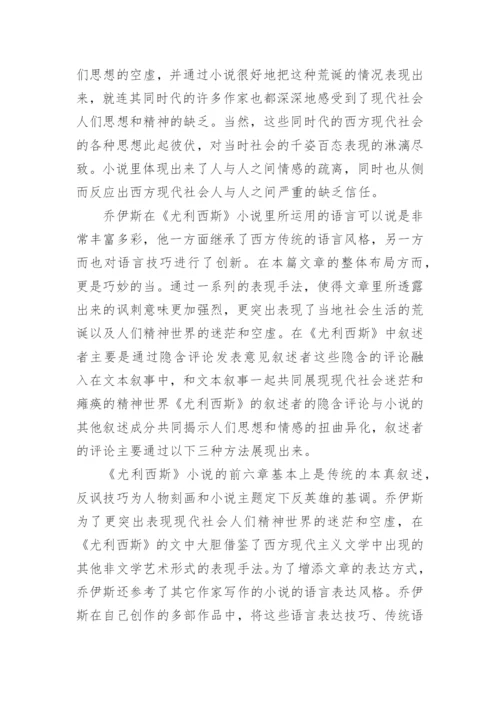 们思想的空虚，并通过小说很好地把这种荒诞的情况表现出来，就连其同时代的许多作家也都深深地感受到了现代社会人们思想和精神的缺乏。当然，这些同时代的西方现代社会的各种思想此起彼伏，对当时社会的千姿百态表现的淋漓尽致。小说里体现出来了人与人之间情感的疏离，同时也从侧而反应出西方现代社会人与人之间严重的缺乏信任。

乔伊斯在《尤利西斯》小说里所运用的语言可以说是非常丰富多彩，他一方面继承了西方传统的语言风格，另一方而也对语言技巧进行了创新。在本篇文章的整体布局方面，更是巧妙的当。通过一系列的表现手法，使得文章里所透露出来的讽刺意味更加强烈，更突出表现了当地社会生活的荒诞以及人们精神世界的迷茫和空虚。在《尤利西斯》中叙述者主要是通过隐含评论发表意见叙述者这些隐含的评论融入在文本叙事中，和文本叙事一起共同展现现代社会迷茫和瘫痪的精神世界《尤利西斯》的叙述者的隐含评论与小说的其他叙述成分共同揭示人们思想和情感的扭曲异化，叙述者的评论主要通过以下三种方法展现出来。

《尤利西斯》小说的前六章基本上是传统的本真叙述，反讽技巧为人物刻画和小说主题定下反英雄的基调。乔伊斯为了更突出表现现代社会人们精神世界的迷茫和空虚，在《尤利西斯》的文中大胆借鉴了西方现代主义文学中出现的其他非文学艺术形式的表现手法。为了增添文章的表达方式，乔伊斯还参考了其它作家写作的小说的语言表达风格。乔伊斯在自己创作的多部作品中，将这些语言表达技巧、传统语